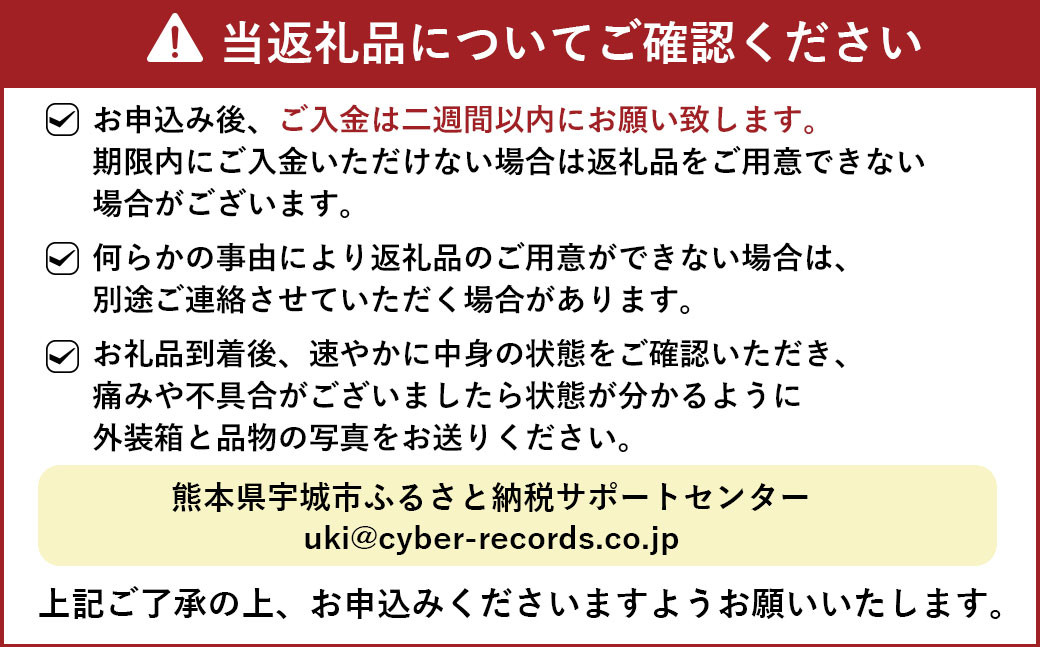 当返礼品についてご確認ください

お申込み後、ご入金は二週間以内にお願い致します。期限内にご入金いただけない場合は返礼品をご用意できない場合がございます。

何らかの事由により返礼品のご用意ができない場合は、別途ご連絡させていただく場合があります。

お礼品到着後、速やかに中身の状態をご確認いただき、痛みや不具合がございましたら状態が分かるように外装箱と品物の写真をお送りください。

熊本県宇城市ふるさと納税サポートセンター
uki@cyber-records.co.jp

上記ご了承の上、お申込みくださいますようお願いいたします。